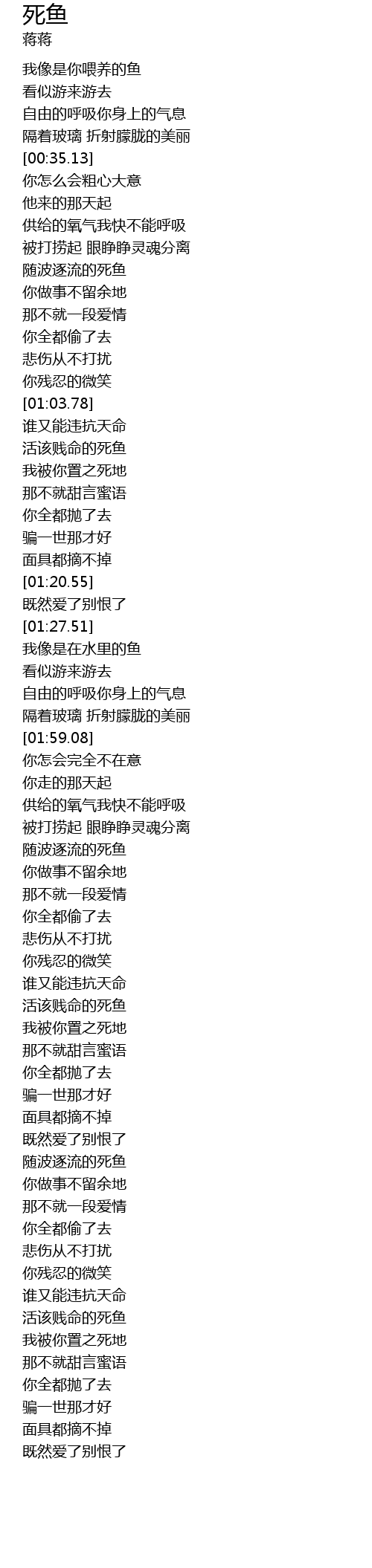 死鱼
蒋蒋

我像是你喂养的鱼
看似游来游去
自由的呼吸你身上的气息
隔着玻璃 折射朦胧的美丽
[00:35.13]
你怎么会粗心大意
他来的那天起
供给的氧气我快不能呼吸
被打捞起 眼睁睁灵魂分离
随波逐流的死鱼
你做事不留余地
那不就一段爱情
你全都偷了去
悲伤从不打扰
你残忍的微笑
[01:03.78]
谁又能违抗天命
活该贱命的死鱼
我被你置之死地
那不就甜言蜜语
你全都抛了去
骗一世那才好
面具都摘不掉
[01:20.55]
既然爱了别恨了
[01:27.51]
我像是在水里的鱼
看似游来游去
自由的呼吸你身上的气息
隔着玻璃 折射朦胧的美丽
[01:59.08]
你怎会完全不在意
你走的那天起
供给的氧气我快不能呼吸
被打捞起 眼睁睁灵魂分离
随波逐流的死鱼
你做事不留余地
那不就一段爱情
你全都偷了去
悲伤从不打扰
你残忍的微笑
谁又能违抗天命
活该贱命的死鱼
我被你置之死地
那不就甜言蜜语
你全都抛了去
骗一世那才好
面具都摘不掉
既然爱了别恨了
随波逐流的死鱼
你做事不留余地
那不就一段爱情
你全都偷了去
悲伤从不打扰
你残忍的微笑
谁又能违抗天命
活该贱命的死鱼
我被你置之死地
那不就甜言蜜语
你全都抛了去
骗一世那才好
面具都摘不掉
既然爱了别恨了